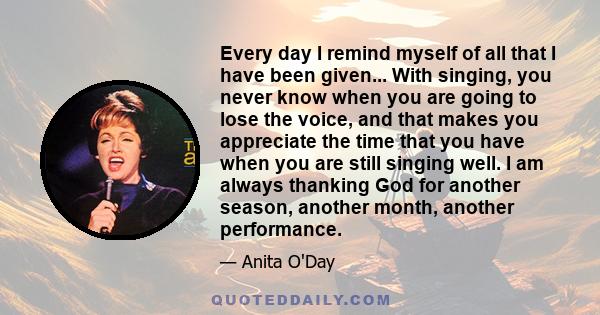 Every day I remind myself of all that I have been given... With singing, you never know when you are going to lose the voice, and that makes you appreciate the time that you have when you are still singing well. I am always thanking God for another season, another month, another performance.

— Anita O'Day

QUOTEDDAILY.COM